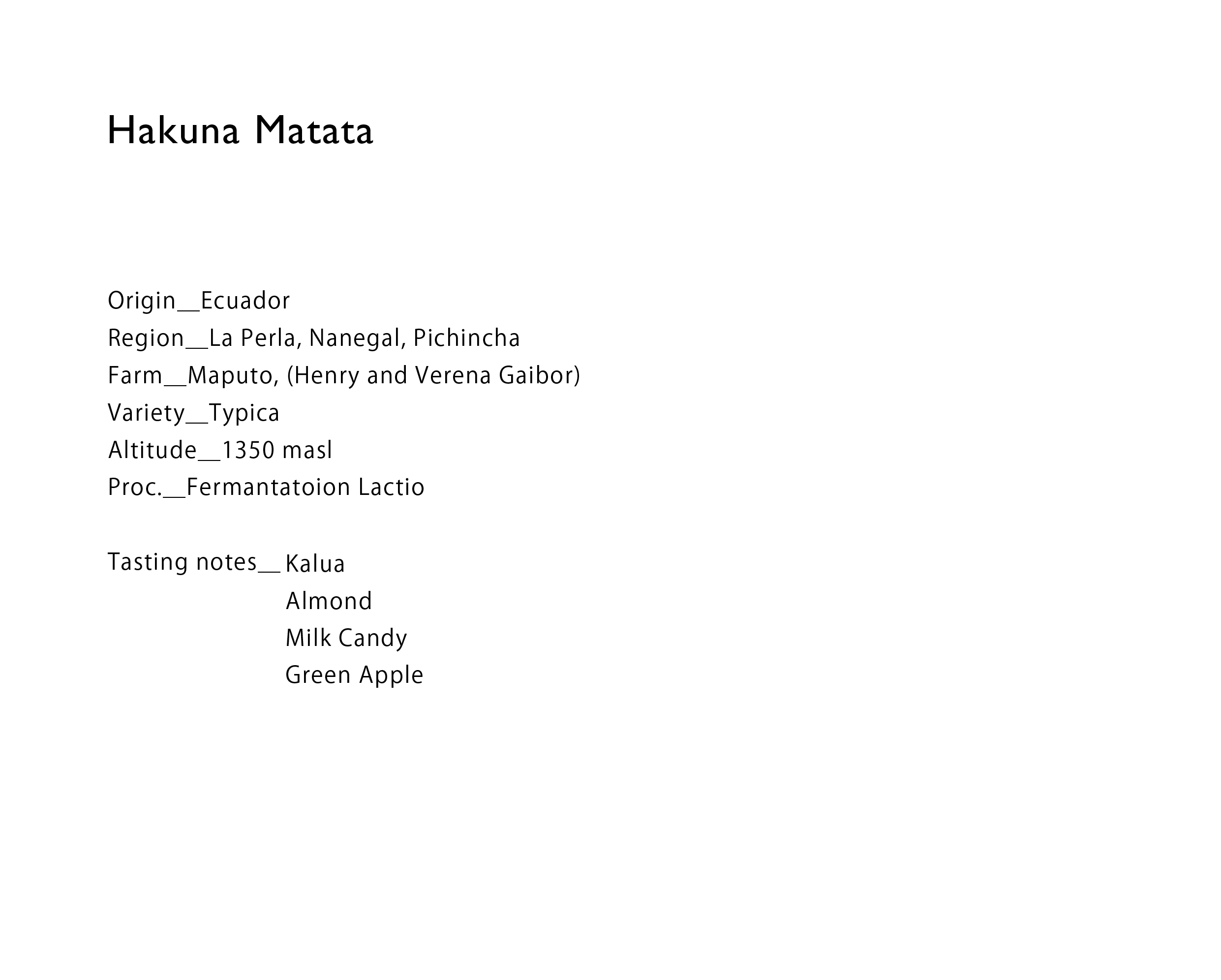 Hakuna Matata

Origin__Ecuador
Region__La Perla, Nanegal, Pichincha
Farm__Maputo, (Henry and Verena Gaibor)
Variety__Typica
Altitude__1350 masl
Proc.__Fermantatoion Lactio

Tasting notes__Kalua
Almond
Milk Candy
Green Apple